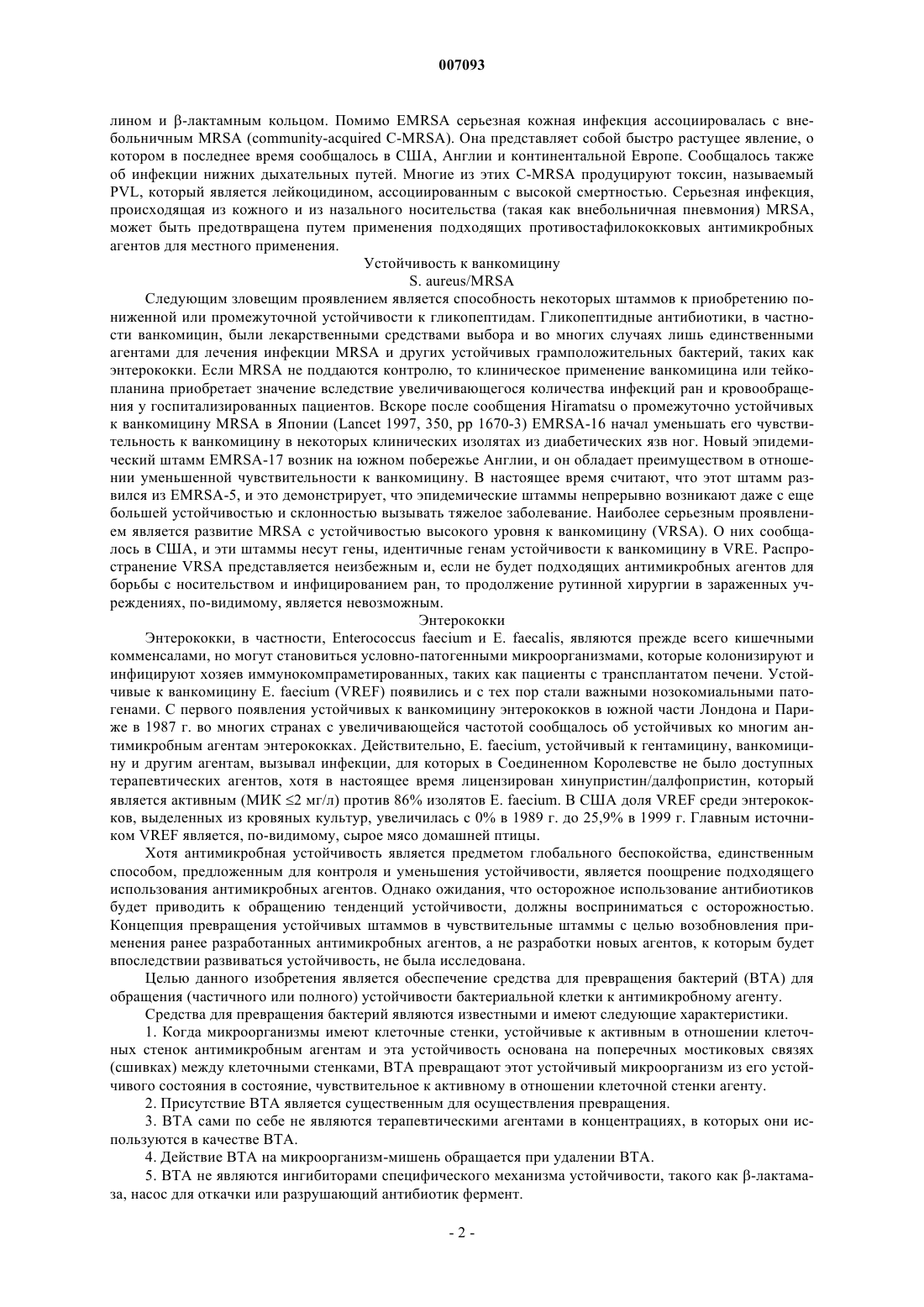 007093

лином и β-лактамным кольцом. Помимо EMRSA серьезная кожная инфекция ассоциировалась с внебольничным MRSA (community-acquired C-MRSA). Она представляет собой быстро растущее явление, о котором в последнее время сообщалось в США, Англии и континентальной Европе. Сообщалось также об инфекции нижних дыхательных путей. Многие из этих C-MRSA продуцируют токсин, называемый PVL, который является лейкоцидином, ассоциированным с высокой смертностью. Серьезная инфекция, происходящая из кожного и из назального носительства (такая как внебольничная пневмония) MRSA, может быть предотвращена путем применения подходящих противостафилококковых антимикробных агентов для местного применения.

Устойчивость к ванкомицину
S. aureus/MRSA

Следующим зловещим проявлением является способность некоторых штаммов к приобретению пониженной или промежуточной устойчивости к гликопептидам. Гликопептидные антибиотики, в частности ванкомицин, были лекарственными средствами выбора и во многих случаях лишь единственными агентами для лечения инфекции MRSA и других устойчивых грамположительных бактерий, таких как энтерококки. Если MRSA не поддаются контролю, то клиническое применение ванкомицина или тейкопланина приобретает значение вследствие увеличивающегося количества инфекций ран и кровообращения у госпитализированных пациентов. Вскоре после сообщения Hiramatsu о промежуточно устойчивых к ванкомицину MRSA в Японии (Lancet 1997, 350, pp 1670-3) EMRSA-16 начал уменьшать его чувствительность к ванкомицину в некоторых клинических изолятах из диабетических язв ног. Новый эпидемический штамм EMRSA-17 возник на южном побережье Англии, и он обладает преимуществом в отношении уменьшенной чувствительности к ванкомицину. В настоящее время считают, что этот штамм развился из EMRSA-5, и это демонстрирует, что эпидемические штаммы непрерывно возникают даже с еще большей устойчивостью и склонностью вызывать тяжелое заболевание. Наиболее серьезным проявлением является развитие MRSA с устойчивостью высокого уровня к ванкомицину (VRSA). О них сообщалось в США, и эти штаммы несут гены, идентичные генам устойчивости к ванкомицину в VRE. Распространение VRSA представляется неизбежным и, если не будет подходящих антимикробных агентов для борьбы с носительством и инфицированием ран, то продолжение рутинной хирургии в зараженных учреждениях, по-видимому, является невозможным.

Энтерококки

Энтерококки, в частности, Enterococcus faecium и E. faecalis, являются прежде всего кишечными комменсалами, но могут становиться условно-патогенными микроорганизмами, которые колонизируют и инфицируют хозяев иммунокомпраметированных, таких как пациенты с трансплантатом печени. Устойчивые к ванкомицину E. faecium (VREF) появились и с тех пор стали важными нозокомиальными патогенами. С первого появления устойчивых к ванкомицину энтерококков в южной части Лондона и Париже в 1987 г. во многих странах с увеличивающейся частотой сообщалось об устойчивых ко многим антимикробным агентам энтерококках. Действительно, E. faecium, устойчивый к гентамицину, ванкомицину и другим агентам, вызывал инфекции, для которых в Соединенном Королевстве не было доступных терапевтических агентов, хотя в настоящее время лицензирован хинупристин/далфопристин, который является активным (МИК ≤2 мг/л) против 86% изолятов E. faecium. В США доля VREF среди энтерококков, выделенных из кровяных культур, увеличилась с 0% в 1989 г. до 25,9% в 1999 г. Главным источником VREF является, по-видимому, сырое мясо домашней птицы.

Хотя антимикробная устойчивость является предметом глобального беспокойства, единственным способом, предложенным для контроля и уменьшения устойчивости, является поощрение подходящего использования антимикробных агентов. Однако ожидания, что осторожное использование антибиотиков будет приводить к обращению тенденций устойчивости, должны восприниматься с осторожностью. Концепция превращения устойчивых штаммов в чувствительные штаммы с целью возобновления применения ранее разработанных антимикробных агентов, а не разработки новых агентов, к которым будет впоследствии развиваться устойчивость, не была исследована.

Целью данного изобретения является обеспечение средства для превращения бактерий (BTA) для обращения (частичного или полного) устойчивости бактериальной клетки к антимикробному агенту.

Средства для превращения бактерий являются известными и имеют следующие характеристики.

1. Когда микроорганизмы имеют клеточные стенки, устойчивые к активным в отношении клеточных стенок антимикробным агентам и эта устойчивость основана на поперечных мостиковых связях (сшивках) между клеточными стенками, BTA превращают этот устойчивый микроорганизм из его устойчивого состояния в состояние, чувствительное к активному в отношении клеточной стенки агенту.

2. Присутствие BTA является существенным для осуществления превращения.

3. BTA сами по себе не являются терапевтическими агентами в концентрациях, в которых они используются в качестве BTA.

4. Действие BTA на микроорганизм-мишень обращается при удалении BTA.

5. BTA не являются ингибиторами специфического механизма устойчивости, такого как β-лактамаза, насос для откачки или разрушающий антибиотик фермент.

- 2 -